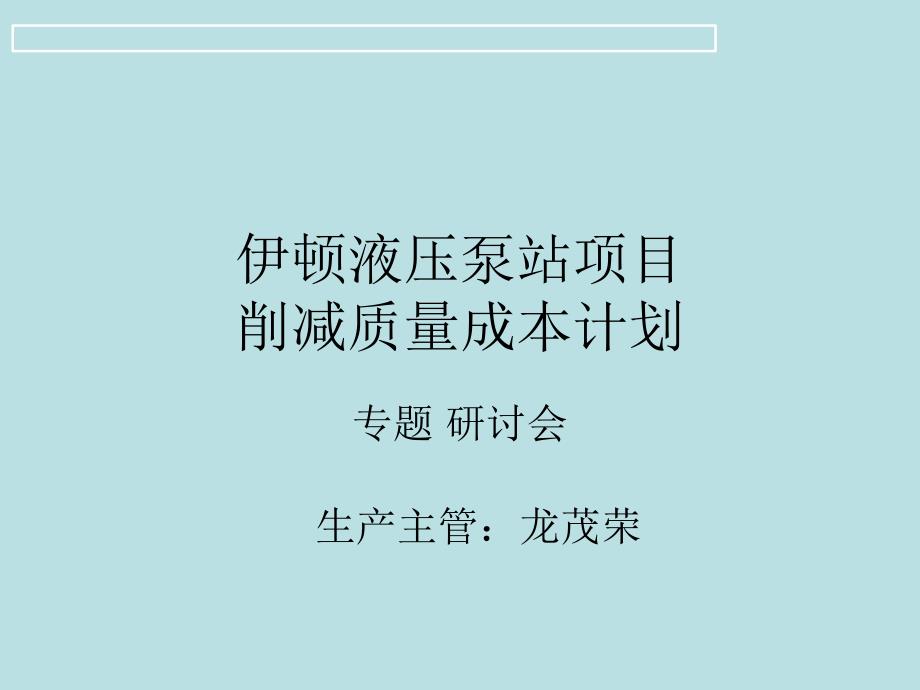 伊顿液压泵站项目
削减质量成本计划

专题 研讨会

生产主管：龙茂荣